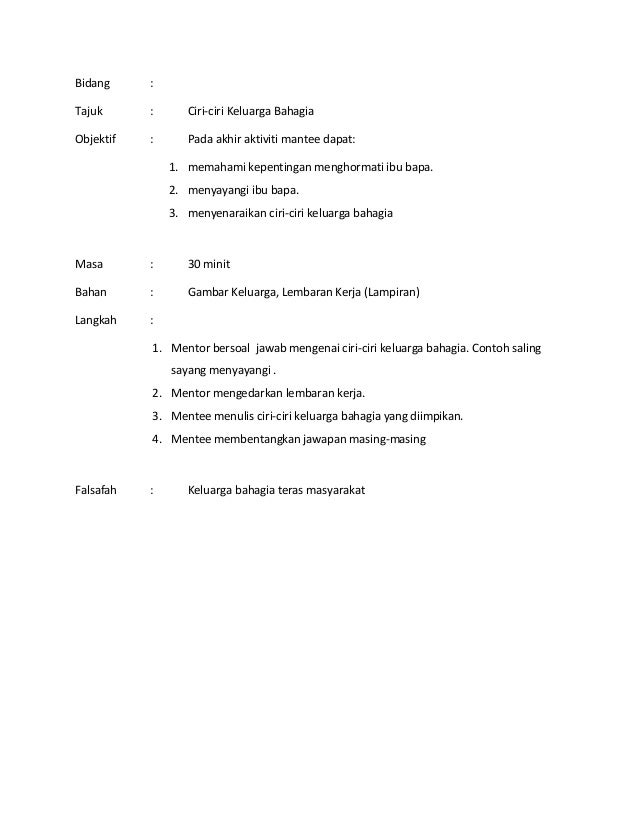 Bidang :

Tajuk : Ciri-ciri Keluarga Bahagia

Objektif : Pada akhir aktiviti mantee dapat:

1. memahami kepentingan menghormati ibu bapa.
2. menyayangi ibu bapa.
3. menyenaraikan ciri-ciri keluarga bahagia

Masa : 30 minit

Bahan : Gambar Keluarga, Lembaran Kerja (Lampiran)

Langkah :

1. Mentor bersoal jawab mengenai ciri-ciri keluarga bahagia. Contoh saling sayang menyayangi .
2. Mentor mengedarkan lembaran kerja.
3. Mentee menulis ciri-ciri keluarga bahagia yang diimpikan.
4. Mentee membentangkan jawapan masing-masing

Falsafah : Keluarga bahagia teras masyarakat